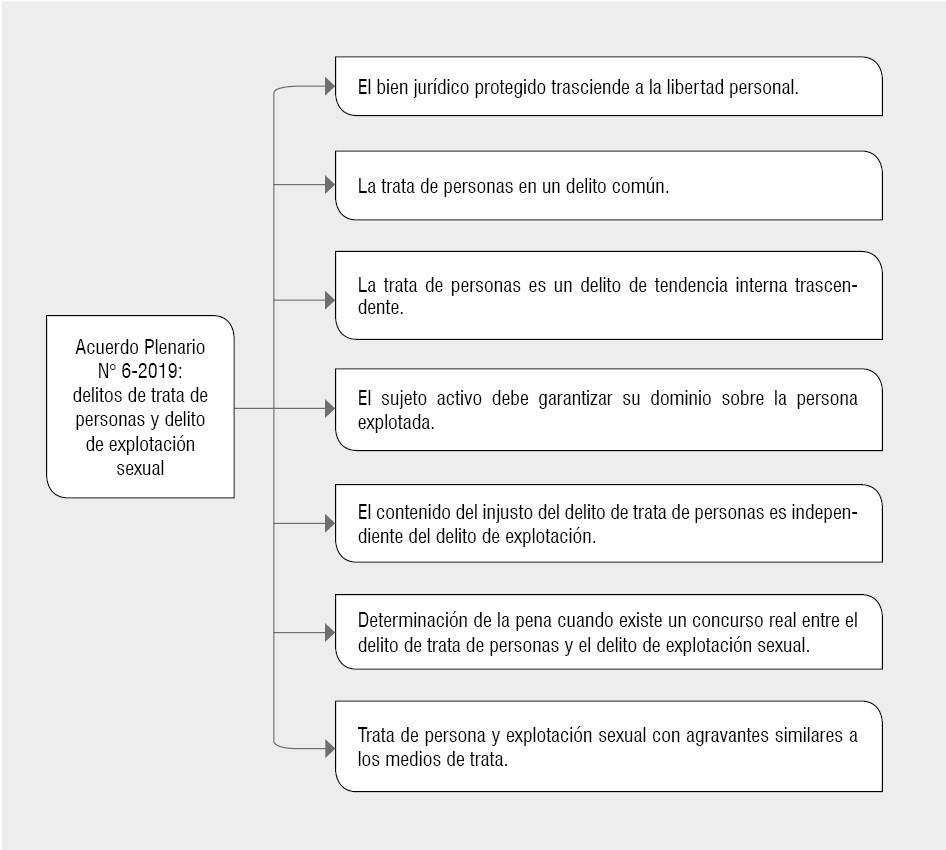 Acuerdo Plenario N° 6-2019: delitos de trata de personas y delito de explotación sexual

El bien jurídico protegido trasciende a la libertad personal.

La trata de personas en un delito común.

La trata de personas es un delito de tendencia interna trascendente.

El sujeto activo debe garantizar su dominio sobre la persona explotada.

El contenido del injusto del delito de trata de personas es independiente del delito de explotación.

Determinación de la pena cuando existe un concurso real entre el delito de trata de personas y el delito de explotación sexual.

Trata de persona y explotación sexual con agravantes similares a los medios de trata.